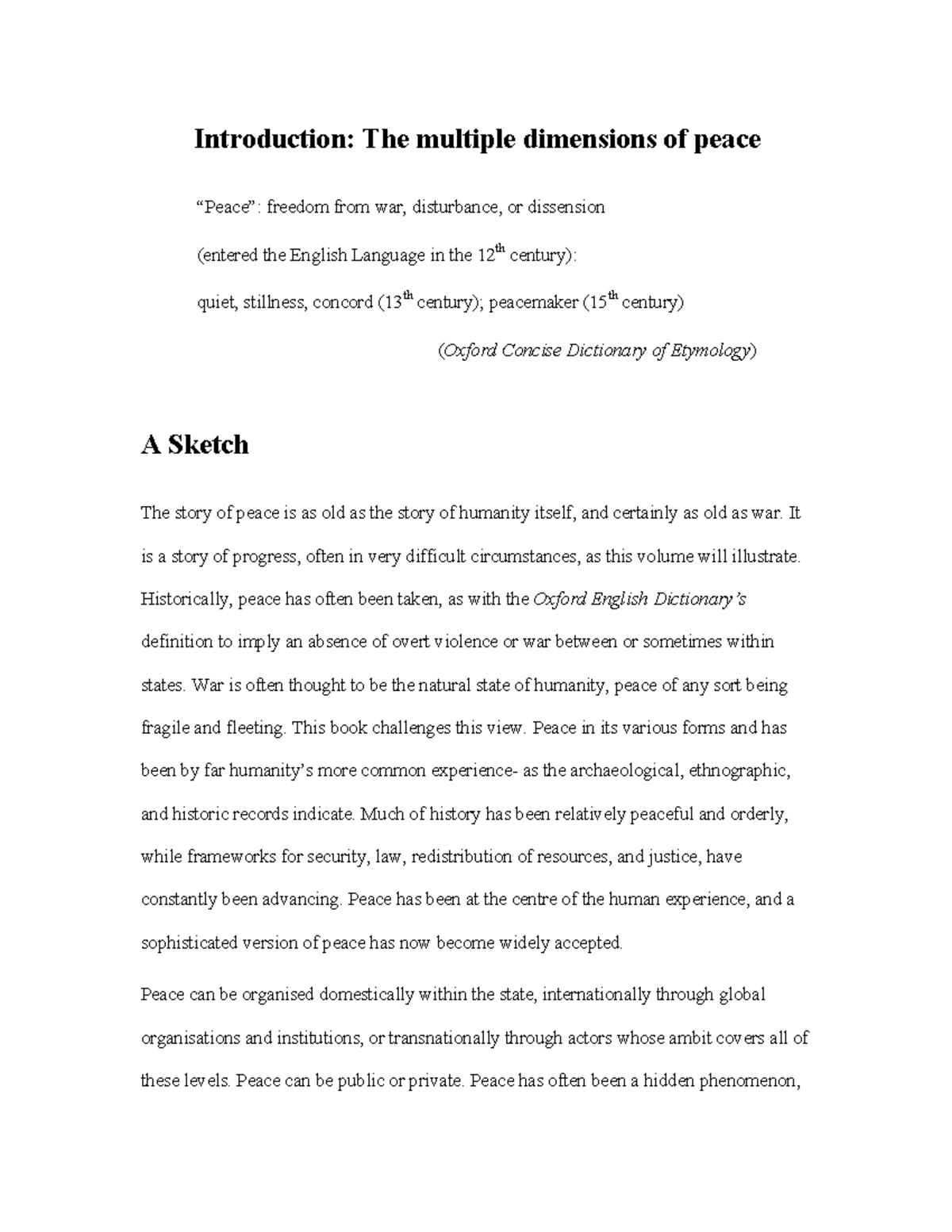 Introduction: The multiple dimensions of peace

"Peace": freedom from war, disturbance, or dissension

(entered the English Language in the 12th century):

quiet, stillness, concord (13th century); peacemaker (15th century)

(Oxford Concise Dictionary of Etymology)

A Sketch

The story of peace is as old as the story of humanity itself, and certainly as old as war. It is a story of progress, often in very difficult circumstances, as this volume will illustrate. Historically, peace has often been taken, as with the Oxford English Dictionary's definition to imply an absence of overt violence or war between or sometimes within states. War is often thought to be the natural state of humanity, peace of any sort being fragile and fleeting. This book challenges this view. Peace in its various forms and has been by far humanity's more common experience- as the archaeological, ethnographic, and historic records indicate. Much of history has been relatively peaceful and orderly, while frameworks for security, law, redistribution of resources, and justice, have constantly been advancing. Peace has been at the centre of the human experience, and a sophisticated version of peace has now become widely accepted.

Peace can be organised domestically within the state, internationally through global organisations and institutions, or transnationally through actors whose ambit covers all of these levels. Peace can be public or private. Peace has often been a hidden phenomenon,